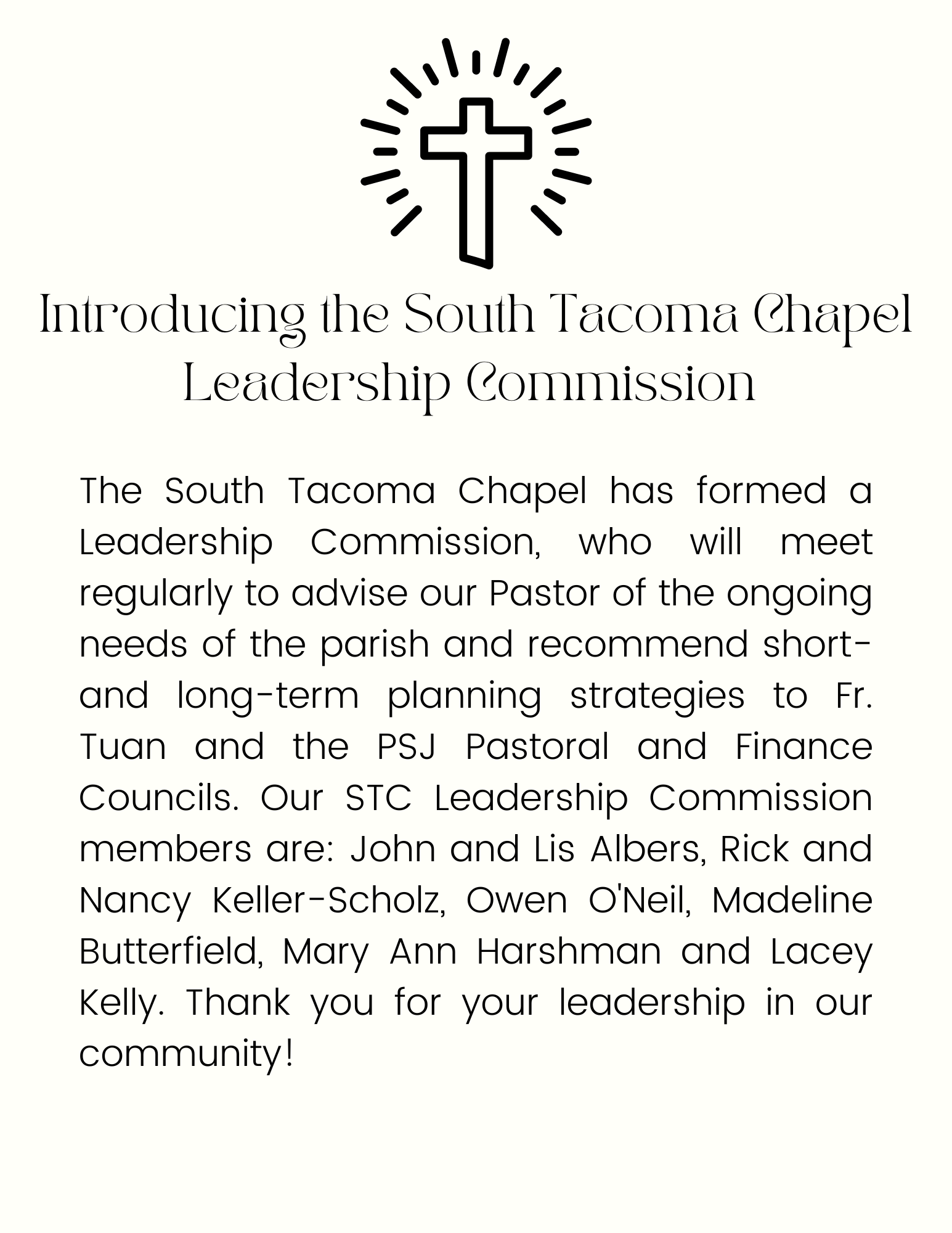 Introducing the South Tacoma Chapel Leadership Commission

The South Tacoma Chapel has formed a Leadership Commission, who will meet regularly to advise our Pastor of the ongoing needs of the parish and recommend short- and long-term planning strategies to Fr. Tuan and the PSJ Pastoral and Finance Councils. Our STC Leadership Commission members are: John and Lis Albers, Rick and Nancy Keller-Scholz, Owen O'Neil, Madeline Butterfield, Mary Ann Harshman and Lacey Kelly. Thank you for your leadership in our community!